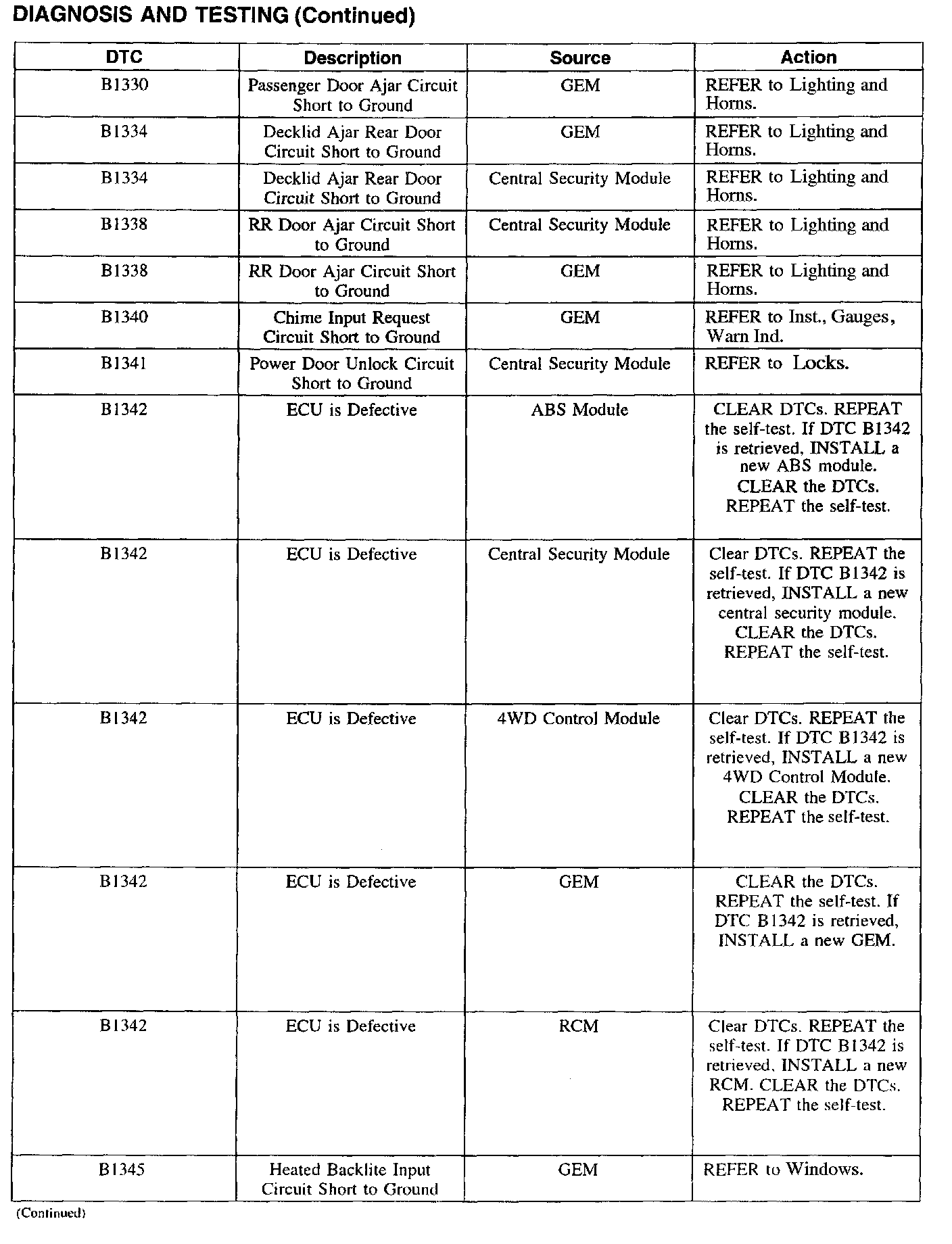 DIAGNOSIS AND TESTING (Continued)

| DTC | Description | Source | Action |
|---|---|---|---|
| B1330 | Passenger Door Ajar Circuit Short to Ground | GEM | REFER to Lighting and Horns. |
| B1334 | Decklid Ajar Rear Door Circuit Short to Ground | GEM | REFER to Lighting and Horns. |
| B1334 | Decklid Ajar Rear Door Circuit Short to Ground | Central Security Module | REFER to Lighting and Horns. |
| B1338 | RR Door Ajar Circuit Short to Ground | Central Security Module | REFER to Lighting and Horns. |
| B1338 | RR Door Ajar Circuit Short to Ground | GEM | REFER to Lighting and Horns. |
| B1340 | Chime Input Request Circuit Short to Ground | GEM | REFER to Inst., Gauges, Warn Ind. |
| B1341 | Power Door Unlock Circuit Short to Ground | Central Security Module | REFER to Locks. |
| B1342 | ECU is Defective | ABS Module | CLEAR DTCs. REPEAT the self-test. If DTC B1342 is retrieved, INSTALL a new ABS module. CLEAR the DTCs. REPEAT the self-test. |
| B1342 | ECU is Defective | Central Security Module | Clear DTCs. REPEAT the self-test. If DTC B1342 is retrieved, INSTALL a new central security module. CLEAR the DTCs. REPEAT the self-test. |
| B1342 | ECU is Defective | 4WD Control Module | Clear DTCs. REPEAT the self-test. If DTC B1342 is retrieved, INSTALL a new 4WD Control Module. CLEAR the DTCs. REPEAT the self-test. |
| B1342 | ECU is Defective | GEM | CLEAR the DTCs. REPEAT the self-test. If DTC B1342 is retrieved, INSTALL a new GEM. |
| B1342 | ECU is Defective | RCM | Clear DTCs. REPEAT the self-test. If DTC B1342 is retrieved, INSTALL a new RCM. CLEAR the DTCs. REPEAT the self-test. |
| B1345 | Heated Backlite Input Circuit Short to Ground | GEM | REFER to Windows. |

(Continued)